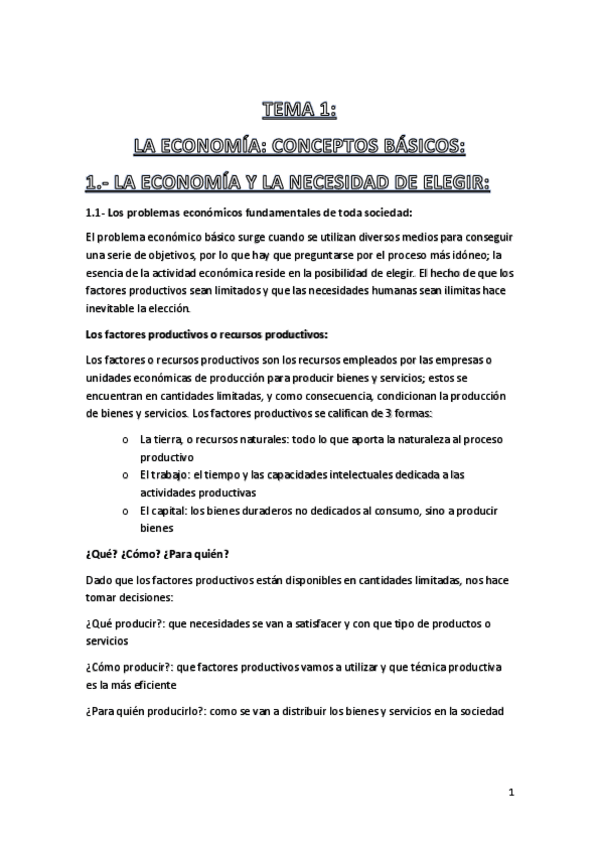 TEMA 1:

LA ECONOMÍA: CONCEPTOS BÁSICOS:

1.- LA ECONOMÍA Y LA NECESIDAD DE ELEGIR:

1.1- Los problemas económicos fundamentales de toda sociedad:

El problema económico básico surge cuando se utilizan diversos medios para conseguir una serie de objetivos, por lo que hay que preguntarse por el proceso más idóneo; la esencia de la actividad económica reside en la posibilidad de elegir. El hecho de que los factores productivos sean limitados y que las necesidades humanas sean ilimitas hace inevitable la elección.

Los factores productivos o recursos productivos:

Los factores o recursos productivos son los recursos empleados por las empresas o unidades económicas de producción para producir bienes y servicios; estos se encuentran en cantidades limitadas, y como consecuencia, condicionan la producción de bienes y servicios. Los factores productivos se califican de 3 formas:

o La tierra, o recursos naturales: todo lo que aporta la naturaleza al proceso productivo
o El trabajo: el tiempo y las capacidades intelectuales dedicada a las actividades productivas
o El capital: los bienes duraderos no dedicados al consumo, sino a producir bienes

¿Qué? ¿Cómo? ¿Para quién?

Dado que los factores productivos están disponibles en cantidades limitadas, nos hace tomar decisiones:

¿Qué producir?: que necesidades se van a satisfacer y con que tipo de productos o servicios

¿Cómo producir?: que factores productivos vamos a utilizar y que técnica productiva es la más eficiente

¿Para quién producirlo?: como se van a distribuir los bienes y servicios en la sociedad

1